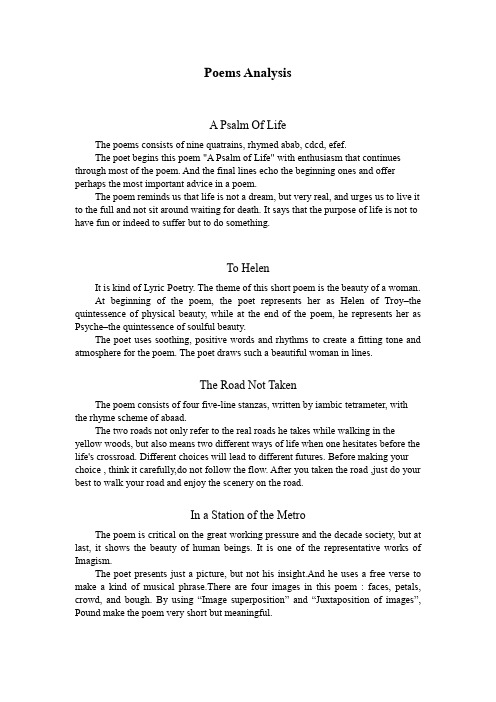 Poems Analysis

A Psalm Of Life

The poems consists of nine quatrains, rhymed abab, cdcd, efef.

The poet begins this poem "A Psalm of Life" with enthusiasm that continues through most of the poem. And the final lines echo the beginning ones and offer perhaps the most important advice in a poem.

The poem reminds us that life is not a dream, but very real, and urges us to live it to the full and not sit around waiting for death. It says that the purpose of life is not to have fun or indeed to suffer but to do something.

To Helen

It is kind of Lyric Poetry. The theme of this short poem is the beauty of a woman.

At beginning of the poem, the poet represents her as Helen of Troy–the quintessence of physical beauty, while at the end of the poem, he represents her as Psyche–the quintessence of soulful beauty.

The poet uses soothing, positive words and rhythms to create a fitting tone and atmosphere for the poem. The poet draws such a beautiful woman in lines.

The Road Not Taken

The poem consists of four five-line stanzas, written by iambic tetrameter, with the rhyme scheme of abaad.

The two roads not only refer to the real roads he takes while walking in the yellow woods, but also means two different ways of life when one hesitates before the life's crossroad. Different choices will lead to different futures. Before making your choice , think it carefully,do not follow the flow. After you taken the road ,just do your best to walk your road and enjoy the scenery on the road.

In a Station of the Metro

The poem is critical on the great working pressure and the decade society, but at last, it shows the beauty of human beings. It is one of the representative works of Imagism.

The poet presents just a picture, but not his insight.And he uses a free verse to make a kind of musical phrase.There are four images in this poem : faces, petals, crowd, and bough. By using “Image superposition” and “Juxtaposition of images”, Pound make the poem very short but meaningful.